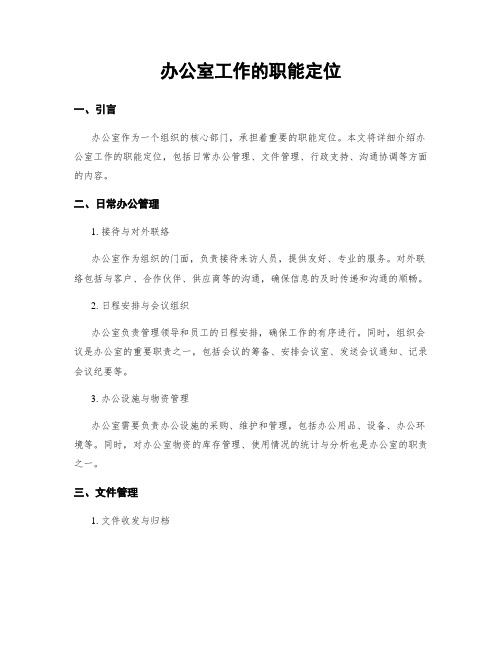 办公室工作的职能定位

一、引言

办公室作为一个组织的核心部门，承担着重要的职能定位。本文将详细介绍办公室工作的职能定位，包括日常办公管理、文件管理、行政支持、沟通协调等方面的内容。

二、日常办公管理

1. 接待与对外联络

办公室作为组织的门面，负责接待来访人员，提供友好、专业的服务。对外联络包括与客户、合作伙伴、供应商等的沟通，确保信息的及时传递和沟通的顺畅。

2. 日程安排与会议组织

办公室负责管理领导和员工的日程安排，确保工作的有序进行。同时，组织会议是办公室的重要职责之一，包括会议的筹备、安排会议室、发送会议通知、记录会议纪要等。

3. 办公设施与物资管理

办公室需要负责办公设施的采购、维护和管理，包括办公用品、设备、办公环境等。同时，对办公室物资的库存管理、使用情况的统计与分析也是办公室的职责之一。

三、文件管理

1. 文件收发与归档